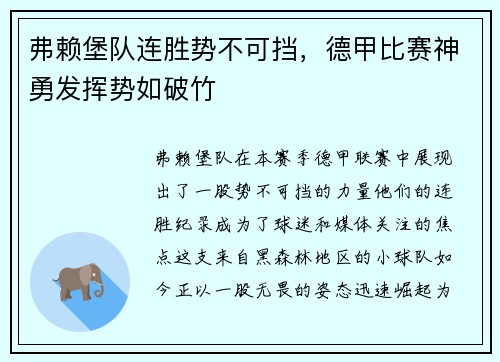 弗赖堡队连胜势不可挡，德甲比赛神勇发挥势如破竹

弗赖堡队在本赛季德甲联赛中展现出了一股势不可挡的力量他们的连胜纪录成为了球迷和媒体关注的焦点这支来自黑森林地区的小球队如今正以一股无畏的姿态迅速崛起为